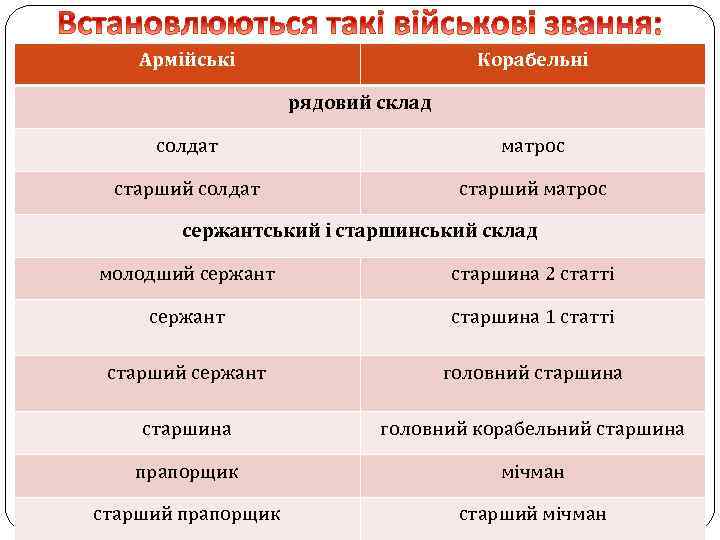 Встановлюються такі військові звання:

| Армійські | Корабельні |
|---|---|
| рядовий склад | |
| солдат | матрос |
| старший солдат | старший матрос |
| сержантський і старшинський склад | |
| молодший сержант | старшина 2 статті |
| сержант | старшина 1 статті |
| старший сержант | головний старшина |
| старшина | головний корабельний старшина |
| прапорщик | мічман |
| старший прапорщик | старший мічман |